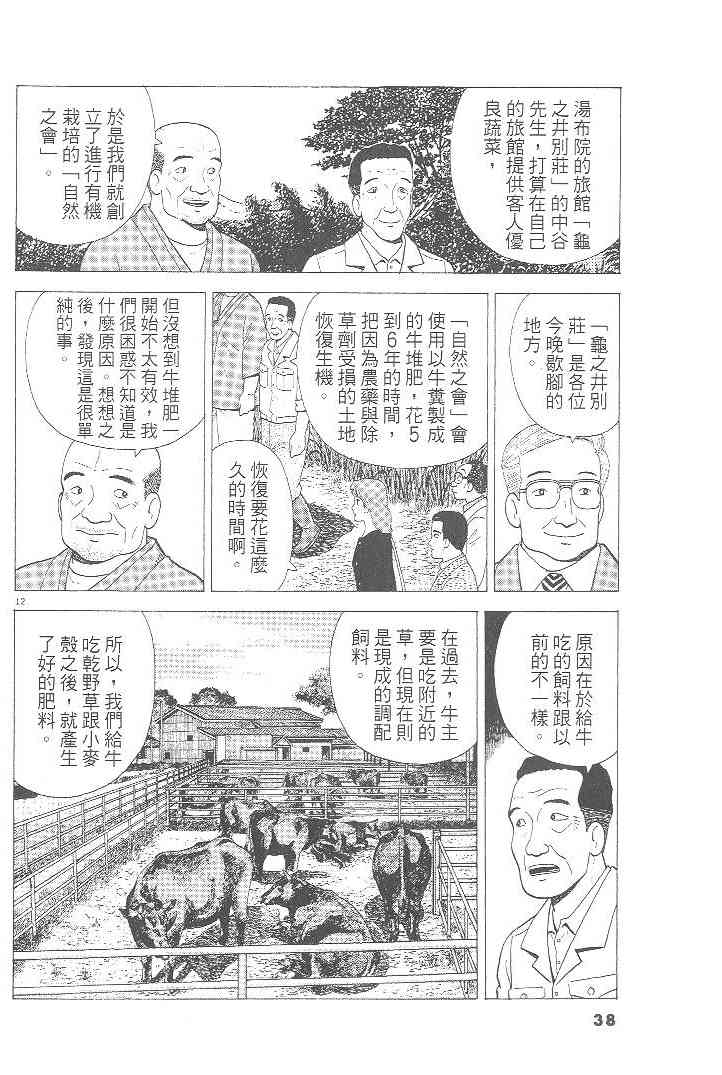 湯布院的旅館「龜之井別莊」的中谷先生，打算在自己的旅館提供客人優良蔬菜，

於是我們就創立了進行有機栽培的「自然之會」。

「龜之井別莊」是各位今晚歇腳的地方。

「自然之會」會使用以牛糞製成的牛堆肥，花5到6年的時間，把因為農藥與除草劑受損的土地恢復生機。

恢復要花這麼久的時間啊。

但沒想到牛堆肥一開始不太有效，我們很困惑不知道是什麼原因。想想之後，發現這是很單純的事。

12

原因在於給牛吃的飼料跟以前的不一樣。

在過去，牛主要是吃附近的草，但現在則是現成的調配飼料。

所以，我們給牛吃乾野草跟小麥殼之後，就產生了好的肥料。

38